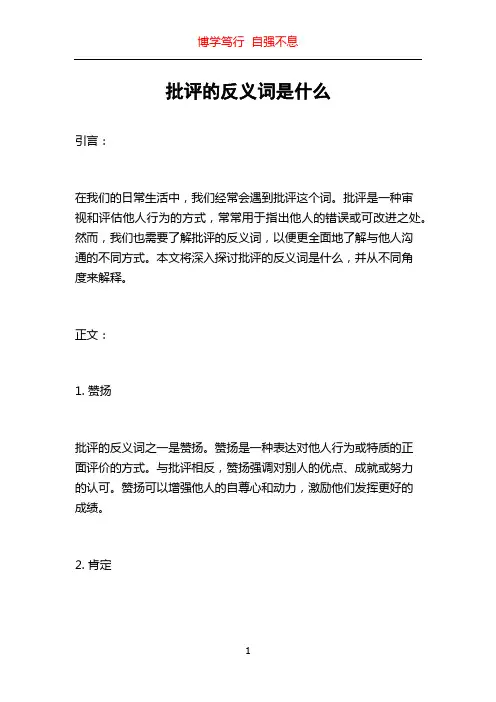 博学笃行 自强不息

批评的反义词是什么

引言：

在我们的日常生活中，我们经常会遇到批评这个词。批评是一种审视和评估他人行为的方式，常常用于指出他人的错误或可改进之处。然而，我们也需要了解批评的反义词，以便更全面地了解与他人沟通的不同方式。本文将深入探讨批评的反义词是什么，并从不同角度来解释。

正文：

1. 赞扬

批评的反义词之一是赞扬。赞扬是一种表达对他人行为或特质的正面评价的方式。与批评相反，赞扬强调对别人的优点、成就或努力的认可。赞扬可以增强他人的自尊心和动力，激励他们发挥更好的成绩。

2. 肯定

1